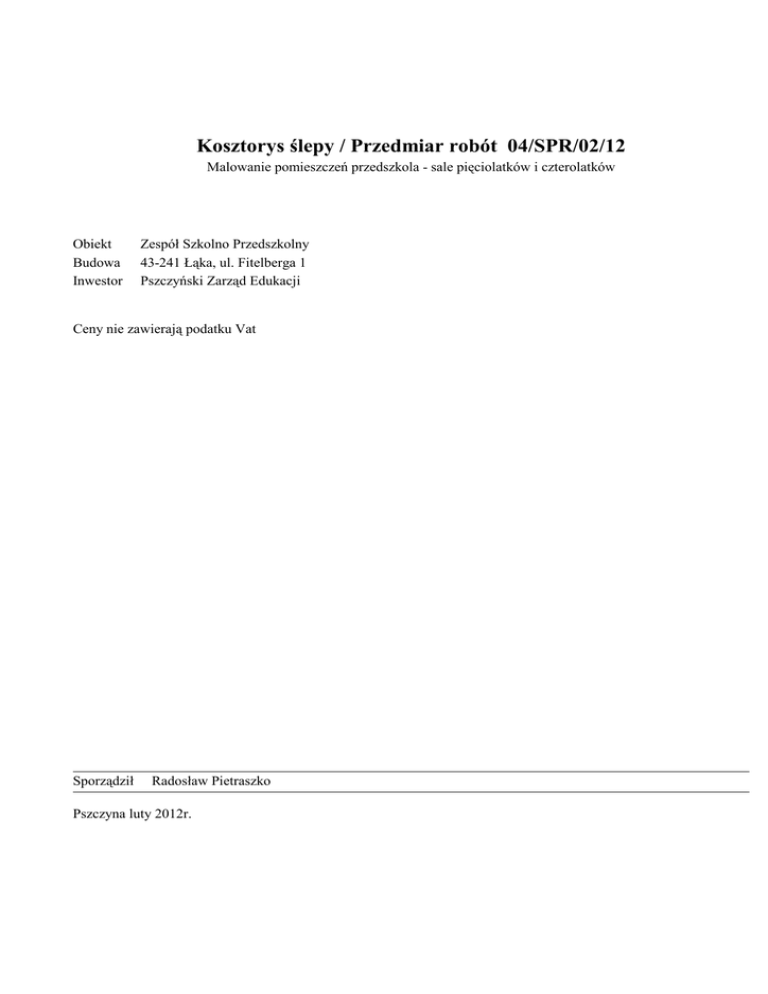 Kosztorys ślepy / Przedmiar robót 04/SPR/02/12

Malowanie pomieszczeń przedszkola - sale pięciolatków i czterolatków

Obiekt Zespół Szkolno Przedszkolny
Budowa 43-241 Łąka, ul. Fitelberga 1
Inwestor Pszczyński Zarząd Edukacji

Ceny nie zawierają podatku Vat

Sporządził Radosław Pietraszko

Pszczyna luty 2012r.